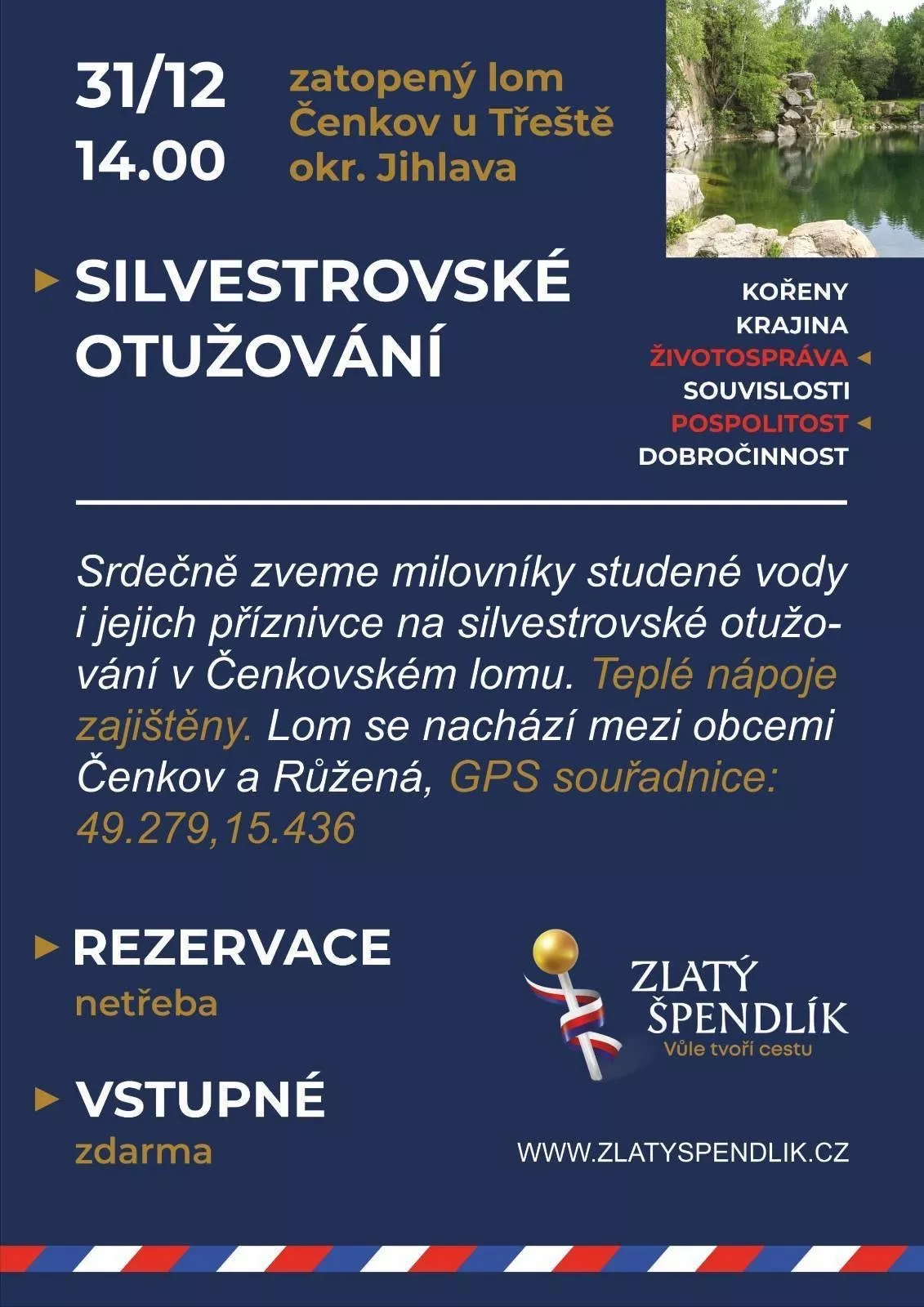 31/12
14.00

zatopený lom
Čenkov u Třeště
okr. Jihlava

SILVESTROVSKÉ OTUŽOVÁNÍ

KOŘENY
KRAJINA
ŽIVOTOSPRÁVA
SOUVISLOSTI
POSPOLITOST
DOBROČINNOST

Srdečně zveme milovníky studené vody i jejich příznivce na silvestrovské otužování v Čenkovském lomu. Teplé nápoje zajištěny. Lom se nachází mezi obcemi Čenkov a Růžená, GPS souřadnice: 49.279,15.436

REZERVACE
netřeba

VSTUPNÉ
zdarma

ZLATÝ ŠPENDLÍK
Vůle tvoří cestu

WWW.ZLATYSPENDLIK.CZ